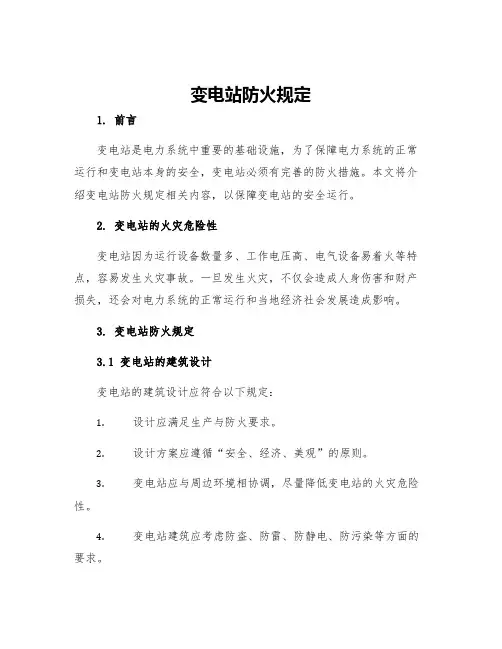 变电站防火规定

1. 前言

变电站是电力系统中重要的基础设施，为了保障电力系统的正常运行和变电站本身的安全，变电站必须有完善的防火措施。本文将介绍变电站防火规定相关内容，以保障变电站的安全运行。

2. 变电站的火灾危险性

变电站因为运行设备数量多、工作电压高、电气设备易着火等特点，容易发生火灾事故。一旦发生火灾，不仅会造成人身伤害和财产损失，还会对电力系统的正常运行和当地经济社会发展造成影响。

3. 变电站防火规定

3.1 变电站的建筑设计

变电站的建筑设计应符合以下规定：

1. 设计应满足生产与防火要求。

2. 设计方案应遵循“安全、经济、美观”的原则。

3. 变电站应与周边环境相协调，尽量降低变电站的火灾危险性。

4. 变电站建筑应考虑防盗、防雷、防静电、防污染等方面的要求。